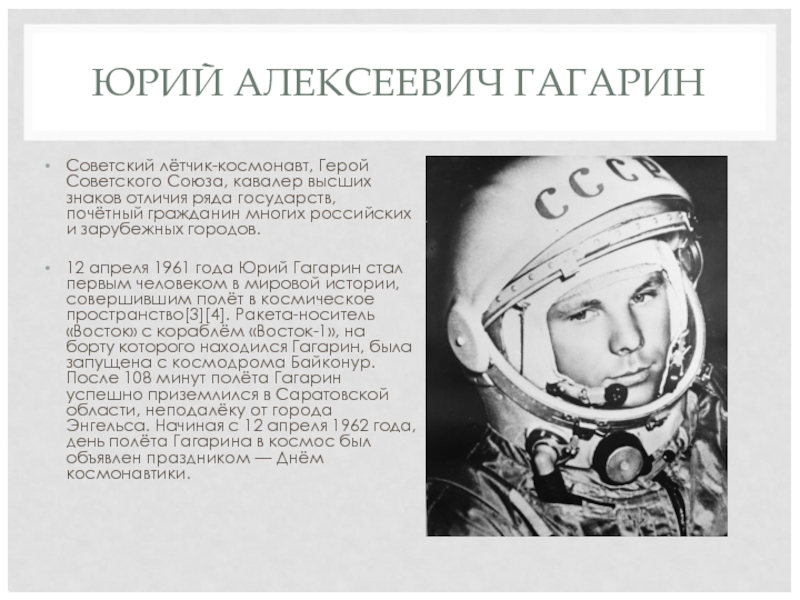 ЮРИЙ АЛЕКСЕЕВИЧ ГАГАРИН

• Советский лётчик-космонавт, Герой Советского Союза, кавалер высших знаков отличия ряда государств, почётный гражданин многих российских и зарубежных городов.

• 12 апреля 1961 года Юрий Гагарин стал первым человеком в мировой истории, совершившим полёт в космическое пространство[3][4]. Ракета-носитель «Восток» с кораблём «Восток-1», на борту которого находился Гагарин, была запущена с космодрома Байконур. После 108 минут полёта Гагарин успешно приземлился в Саратовской области, неподалёку от города Энгельса. Начиная с 12 апреля 1962 года, день полёта Гагарина в космос был объявлен праздником — Днём космонавтики.

СССР